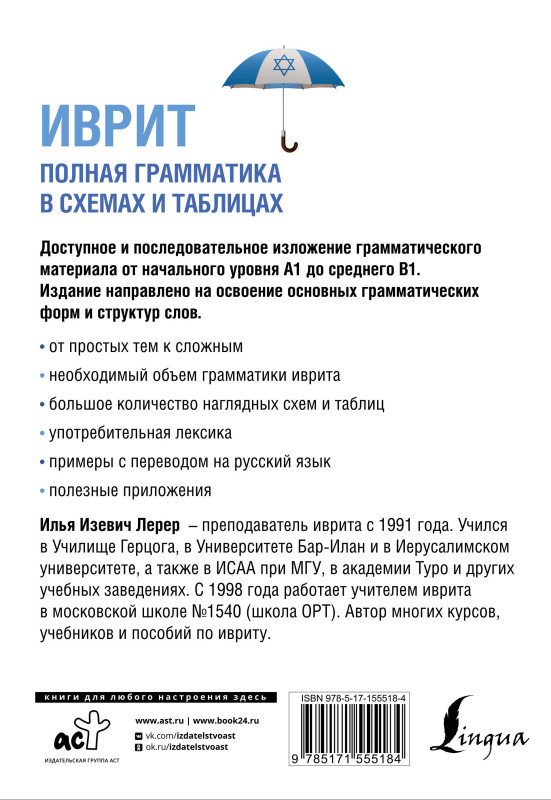 ИВРИТ

ПОЛНАЯ ГРАММАТИКА
В СХЕМАХ И ТАБЛИЦАХ

Доступное и последовательное изложение грамматического материала от начального уровня А1 до среднего В1. Издание направлено на освоение основных грамматических форм и структур слов.

• от простых тем к сложным

• необходимый объем грамматики иврита

• большое количество наглядных схем и таблиц

• употребительная лексика

• примеры с переводом на русский язык

• полезные приложения

Илья Изевич Лерер – преподаватель иврита с 1991 года. Учился в Училище Герцога, в Университете Бар-Илан и в Иерусалимском университете, а также в ИСАА при МГУ, в академии Туро и других учебных заведениях. С 1998 года работает учителем иврита в московской школе №1540 (школа ОРТ). Автор многих курсов, учебников и пособий по ивриту.

книги для любого настроения здесь

аст
ИЗДАТЕЛЬСКАЯ ГРУППА АСТ

www.ast.ru | www.book24.ru
vk.com/izdatelstvoast
ok.ru/izdatelstvoast

ISBN 978-5-17-155518-4

9 785171 555184

Lingua